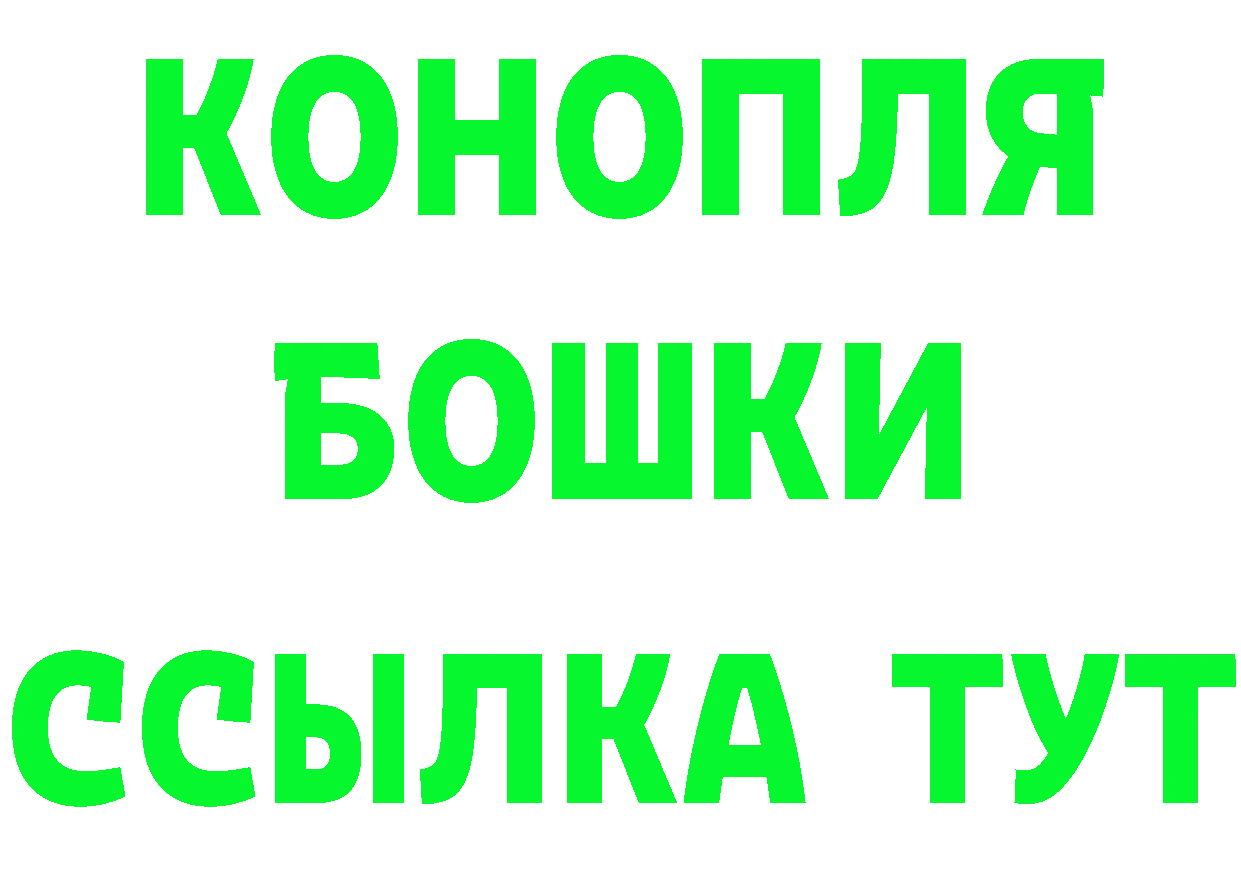 КОНОПЛЯ
БОШКИ
ССЫЛКА ТУТ